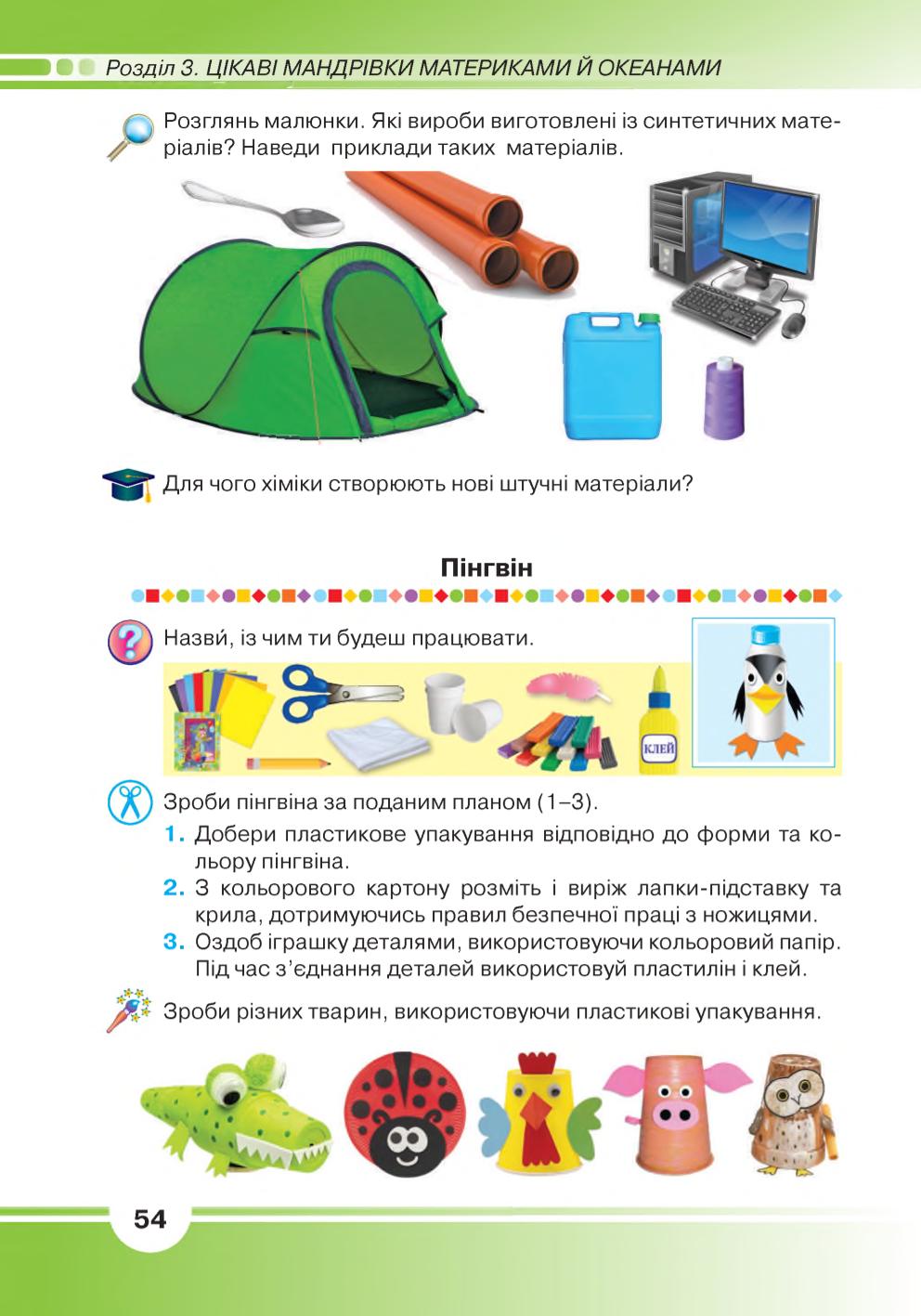 Розділ 3. ЦІКАВІ МАНДРІВКИ МАТЕРИКАМИ Й ОКЕАНАМИ

Розглянь малюнки. Які вироби виготовлені із синтетичних матеріалів? Наведи приклади таких матеріалів.

Для чого хіміки створюють нові штучні матеріали?

Пінгвін

Назви́, із чим ти будеш працювати.

КЛЕЙ

Зроби пінгвіна за поданим планом (1–3).

1. Добери пластикове упакування відповідно до форми та кольору пінгвіна.
2. З кольорового картону розміть і виріж лапки-підставку та крила, дотримуючись правил безпечної праці з ножицями.
3. Оздоб іграшку деталями, використовуючи кольоровий папір. Під час з'єднання деталей використовуй пластилін і клей.

Зроби різних тварин, використовуючи пластикові упакування.

54